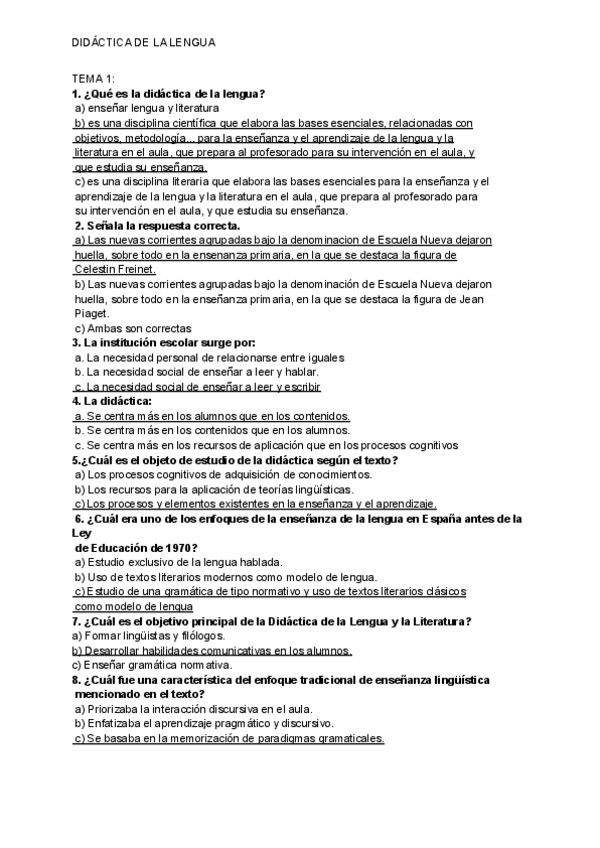 DIDÁCTICA DE LA LENGUA

TEMA 1:
1. ¿Qué es la didáctica de la lengua?
a) enseñar lengua y literatura
b) es una disciplina científica que elabora las bases esenciales, relacionadas con objetivos, metodología... para la enseñanza y el aprendizaje de la lengua y la literatura en el aula, que prepara al profesorado para su intervención en el aula, y que estudia su enseñanza.
c) es una disciplina literaria que elabora las bases esenciales para la enseñanza y el aprendizaje de la lengua y la literatura en el aula, que prepara al profesorado para su intervención en el aula, y que estudia su enseñanza.
2. Señala la respuesta correcta.
a) Las nuevas corrientes agrupadas bajo la denominacion de Escuela Nueva dejaron huella, sobre todo en la ensenanza primaria, en la que se destaca la figura de Celestin Freinet.
b) Las nuevas corrientes agrupadas bajo la denominación de Escuela Nueva dejaron huella, sobre todo en la enseñanza primaria, en la que se destaca la figura de Jean Piaget.
c) Ambas son correctas
3. La institución escolar surge por:
a. La necesidad personal de relacionarse entre iguales
b. La necesidad social de enseñar a leer y hablar.
c. La necesidad social de enseñar a leer y escribir
4. La didáctica:
a. Se centra más en los alumnos que en los contenidos.
b. Se centra más en los contenidos que en los alumnos.
c. Se centra más en los recursos de aplicación que en los procesos cognitivos
5.¿Cuál es el objeto de estudio de la didáctica según el texto?
a) Los procesos cognitivos de adquisición de conocimientos.
b) Los recursos para la aplicación de teorías lingüísticas.
c) Los procesos y elementos existentes en la enseñanza y el aprendizaje.
6. ¿Cuál era uno de los enfoques de la enseñanza de la lengua en España antes de la Ley de Educación de 1970?
a) Estudio exclusivo de la lengua hablada.
b) Uso de textos literarios modernos como modelo de lengua.
c) Estudio de una gramática de tipo normativo y uso de textos literarios clásicos como modelo de lengua
7. ¿Cuál es el objetivo principal de la Didáctica de la Lengua y la Literatura?
a) Formar lingüistas y filólogos.
b) Desarrollar habilidades comunicativas en los alumnos.
c) Enseñar gramática normativa.
8. ¿Cuál fue una característica del enfoque tradicional de enseñanza lingüística mencionado en el texto?
a) Priorizaba la interacción discursiva en el aula.
b) Enfatizaba el aprendizaje pragmático y discursivo.
c) Se basaba en la memorización de paradigmas gramaticales.